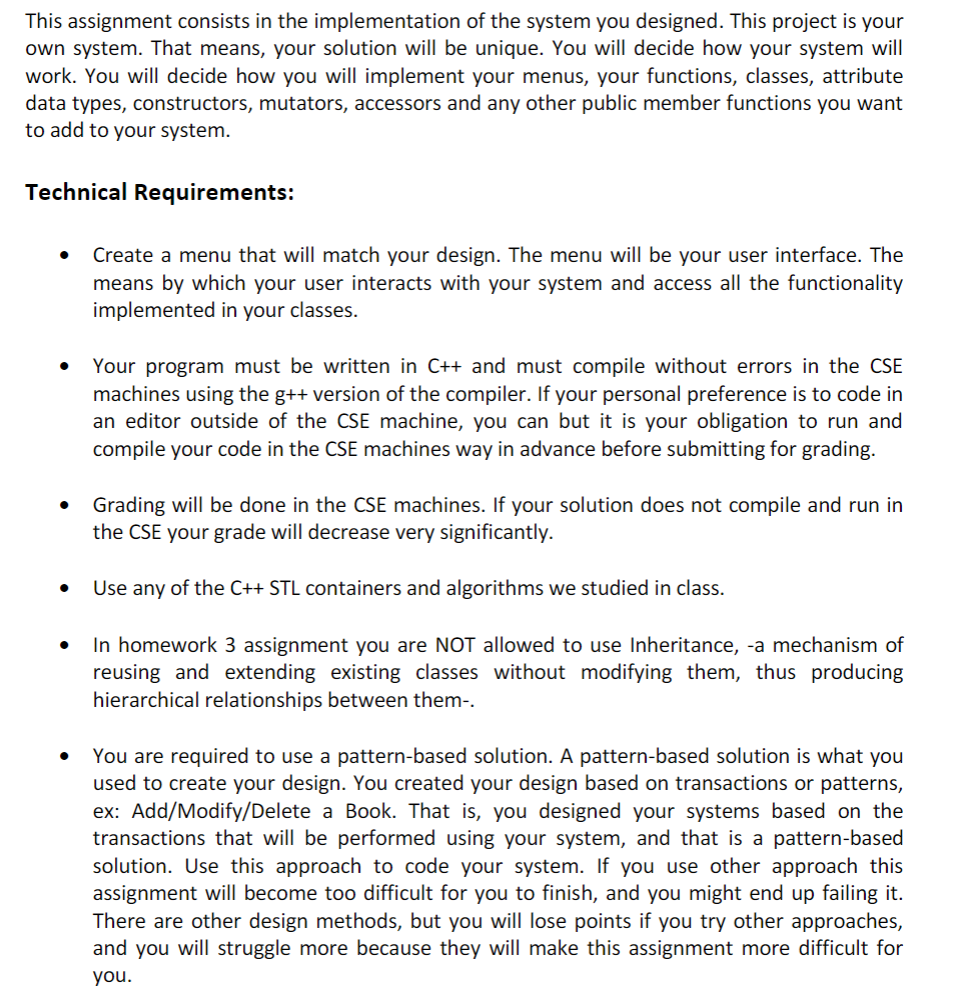 This assignment consists in the implementation of the system you designed. This project is your own system. That means, your solution will be unique. You will decide how your system will work. You will decide how you will implement your menus, your functions, classes, attribute data types, constructors, mutators, accessors and any other public member functions you want to add to your system.

Technical Requirements:

• Create a menu that will match your design. The menu will be your user interface. The means by which your user interacts with your system and access all the functionality implemented in your classes.

• Your program must be written in C++ and must compile without errors in the CSE machines using the g++ version of the compiler. If your personal preference is to code in an editor outside of the CSE machine, you can but it is your obligation to run and compile your code in the CSE machines way in advance before submitting for grading.

• Grading will be done in the CSE machines. If your solution does not compile and run in the CSE your grade will decrease very significantly.

• Use any of the C++ STL containers and algorithms we studied in class.

• In homework 3 assignment you are NOT allowed to use Inheritance, -a mechanism of reusing and extending existing classes without modifying them, thus producing hierarchical relationships between them-.

• You are required to use a pattern-based solution. A pattern-based solution is what you used to create your design. You created your design based on transactions or patterns, ex: Add/Modify/Delete a Book. That is, you designed your systems based on the transactions that will be performed using your system, and that is a pattern-based solution. Use this approach to code your system. If you use other approach this assignment will become too difficult for you to finish, and you might end up failing it. There are other design methods, but you will lose points if you try other approaches, and you will struggle more because they will make this assignment more difficult for you.